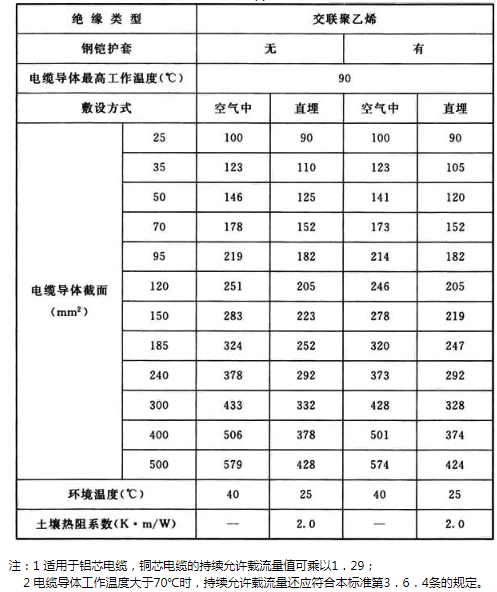 | 绝缘类型 | | 交联聚乙烯 | | | |
|---|---|---|---|---|---|
| 钢铠护套 | | 无 | | 有 | |
| 电缆导体最高工作温度(℃) | | 90 | | | |
| 敷设方式 | | 空气中 | 直埋 | 空气中 | 直埋 |
| 电缆导体截面 ($mm^2$) | 25 | 100 | 90 | 100 | 90 |
| | 35 | 123 | 110 | 123 | 105 |
| | 50 | 146 | 125 | 141 | 120 |
| | 70 | 178 | 152 | 173 | 152 |
| | 95 | 219 | 182 | 214 | 182 |
| | 120 | 251 | 205 | 246 | 205 |
| | 150 | 283 | 223 | 278 | 219 |
| | 185 | 324 | 252 | 320 | 247 |
| | 240 | 378 | 292 | 373 | 292 |
| | 300 | 433 | 332 | 428 | 328 |
| | 400 | 506 | 378 | 501 | 374 |
| | 500 | 579 | 428 | 574 | 424 |
| 环境温度(℃) | | 40 | 25 | 40 | 25 |
| 土壤热阻系数(K·m/W) | | — | 2.0 | — | 2.0 |

注：1 适用于铝芯电缆，铜芯电缆的持续允许载流量值可乘以1．29；
2 电缆导体工作温度大于70℃时，持续允许载流量还应符合本标准第3．6．4条的规定。